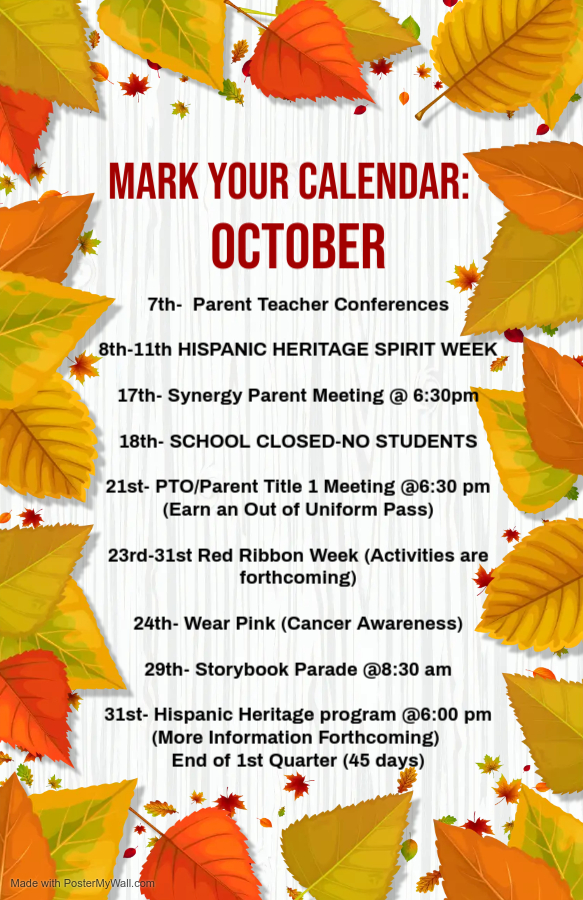 MARK YOUR CALENDAR:
OCTOBER

7th- Parent Teacher Conferences

8th-11th HISPANIC HERITAGE SPIRIT WEEK

17th- Synergy Parent Meeting @ 6:30pm

18th- SCHOOL CLOSED-NO STUDENTS

21st- PTO/Parent Title 1 Meeting @6:30 pm (Earn an Out of Uniform Pass)

23rd-31st Red Ribbon Week (Activities are forthcoming)

24th- Wear Pink (Cancer Awareness)

29th- Storybook Parade @8:30 am

31st- Hispanic Heritage program @6:00 pm (More Information Forthcoming) End of 1st Quarter (45 days)

Made with PosterMyWall.com